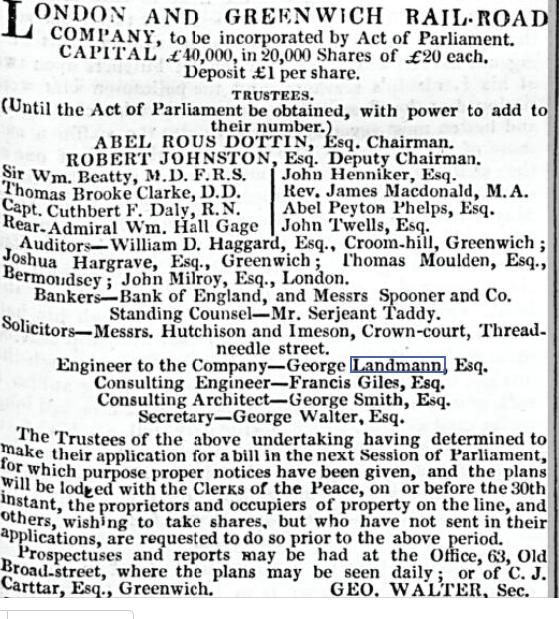 LONDON AND GREENWICH RAIL-ROAD COMPANY, to be incorporated by Act of Parliament.
CAPITAL £40,000, in 20,000 Shares of £20 each.
Deposit £1 per share.

TRUSTEES.
(Until the Act of Parliament be obtained, with power to add to their number.)
ABEL ROUS DOTTIN, Esq. Chairman.
ROBERT JOHNSTON, Esq. Deputy Chairman.

Sir Wm. Beatty, M.D. F.R.S.
Thomas Brooke Clarke, D.D.
Capt. Cuthbert F. Daly, R.N.
Rear-Admiral Wm. Hall Gage

John Henniker, Esq.
Rev. James Macdonald, M.A.
Abel Peyton Phelps, Esq.
John Twells, Esq.

Auditors—William D. Haggard, Esq., Croom-hill, Greenwich; Joshua Hargrave, Esq., Greenwich; Thomas Moulden, Esq., Bermondsey; John Milroy, Esq., London.
Bankers—Bank of England, and Messrs Spooner and Co.
Standing Counsel—Mr. Serjeant Taddy.
Solicitors—Messrs. Hutchison and Imeson, Crown-court, Threadneedle street.
Engineer to the Company—George Landmann, Esq.
Consulting Engineer—Francis Giles, Esq.
Consulting Architect—George Smith, Esq.
Secretary—George Walter, Esq.

The Trustees of the above undertaking having determined to make their application for a bill in the next Session of Parliament, for which purpose proper notices have been given, and the plans will be lodged with the Clerks of the Peace, on or before the 30th instant, the proprietors and occupiers of property on the line, and others, wishing to take shares, but who have not sent in their applications, are requested to do so prior to the above period.

Prospectuses and reports may be had at the Office, 63, Old Broad-street, where the plans may be seen daily; or of C. J. Carttar, Esq., Greenwich. GEO. WALTER, Sec.